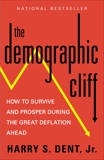 NATIONAL BESTSELLER

the demographic cliff

HOW TO SURVIVE AND PROSPER DURING THE GREAT DEFLATION AHEAD

HARRY S. DENT, Jr.